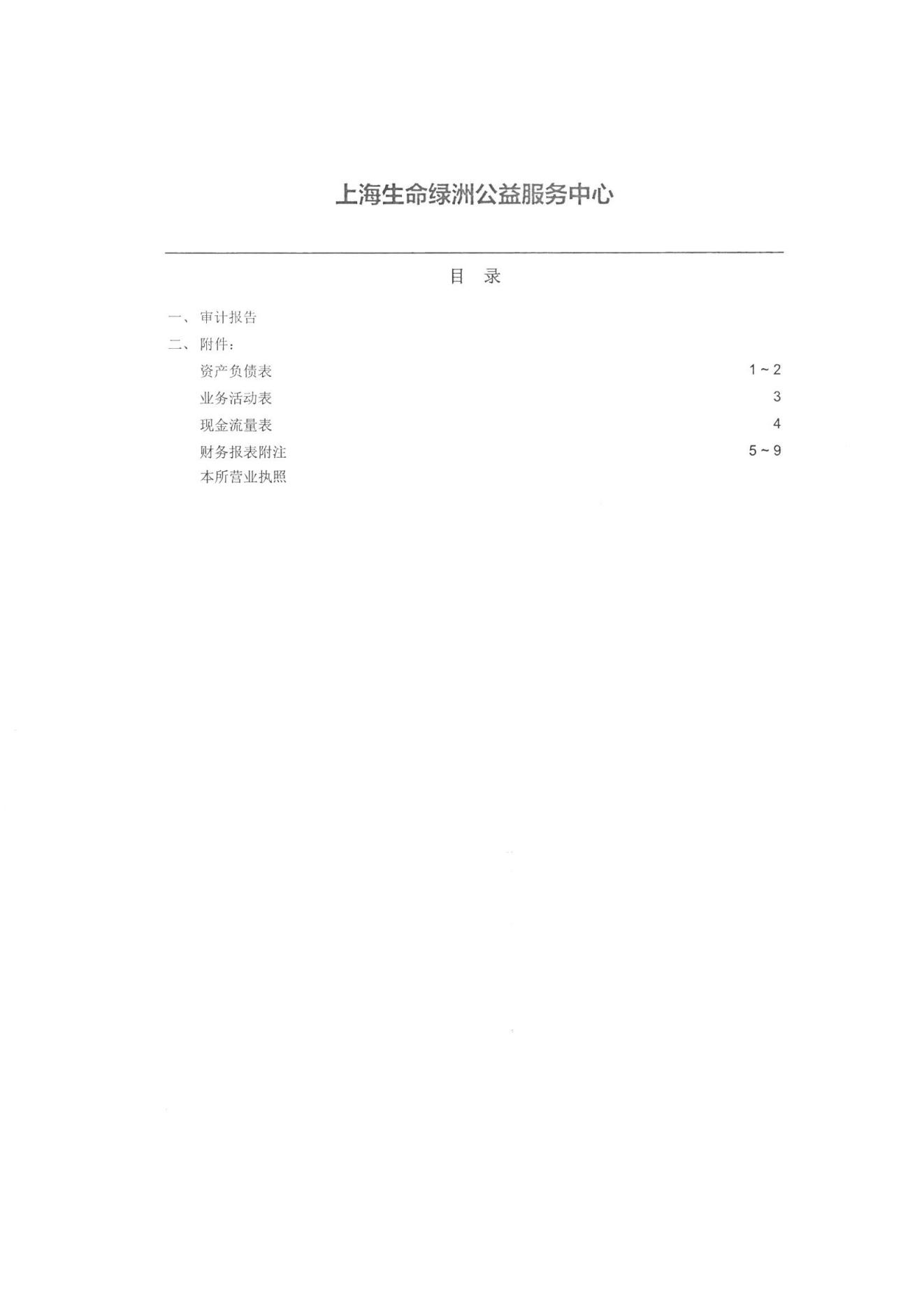 上海生命绿洲公益服务中心

目　录

一、审计报告

二、附件：

资产负债表　1 ~ 2

业务活动表　3

现金流量表　4

财务报表附注　5 ~ 9

本所营业执照